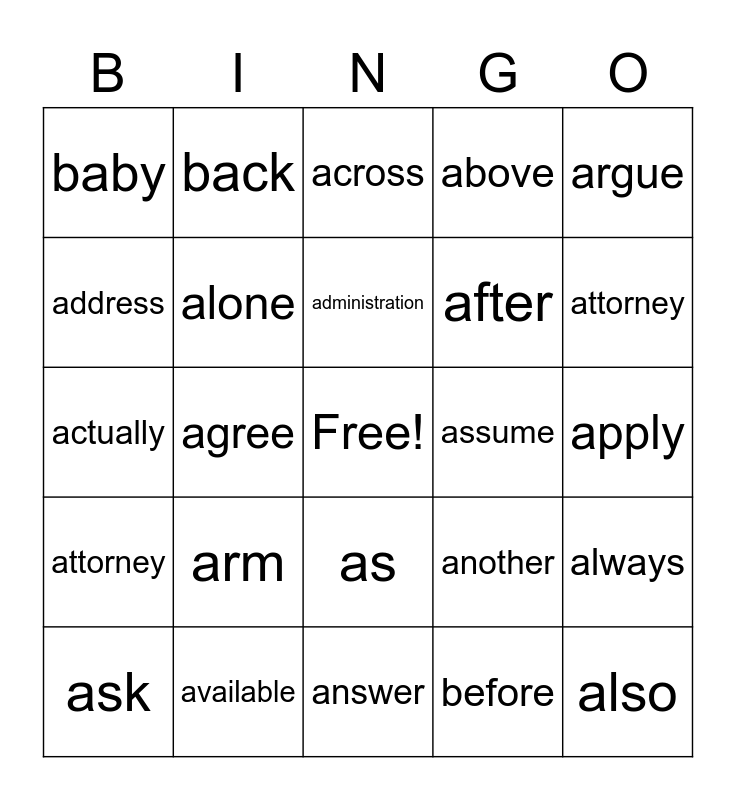 | B | I | N | G | O |
|---|---|---|---|---|
| baby | back | across | above | argue |
| address | alone | administration | after | attorney |
| actually | agree | Free! | assume | apply |
| attorney | arm | as | another | always |
| ask | available | answer | before | also |